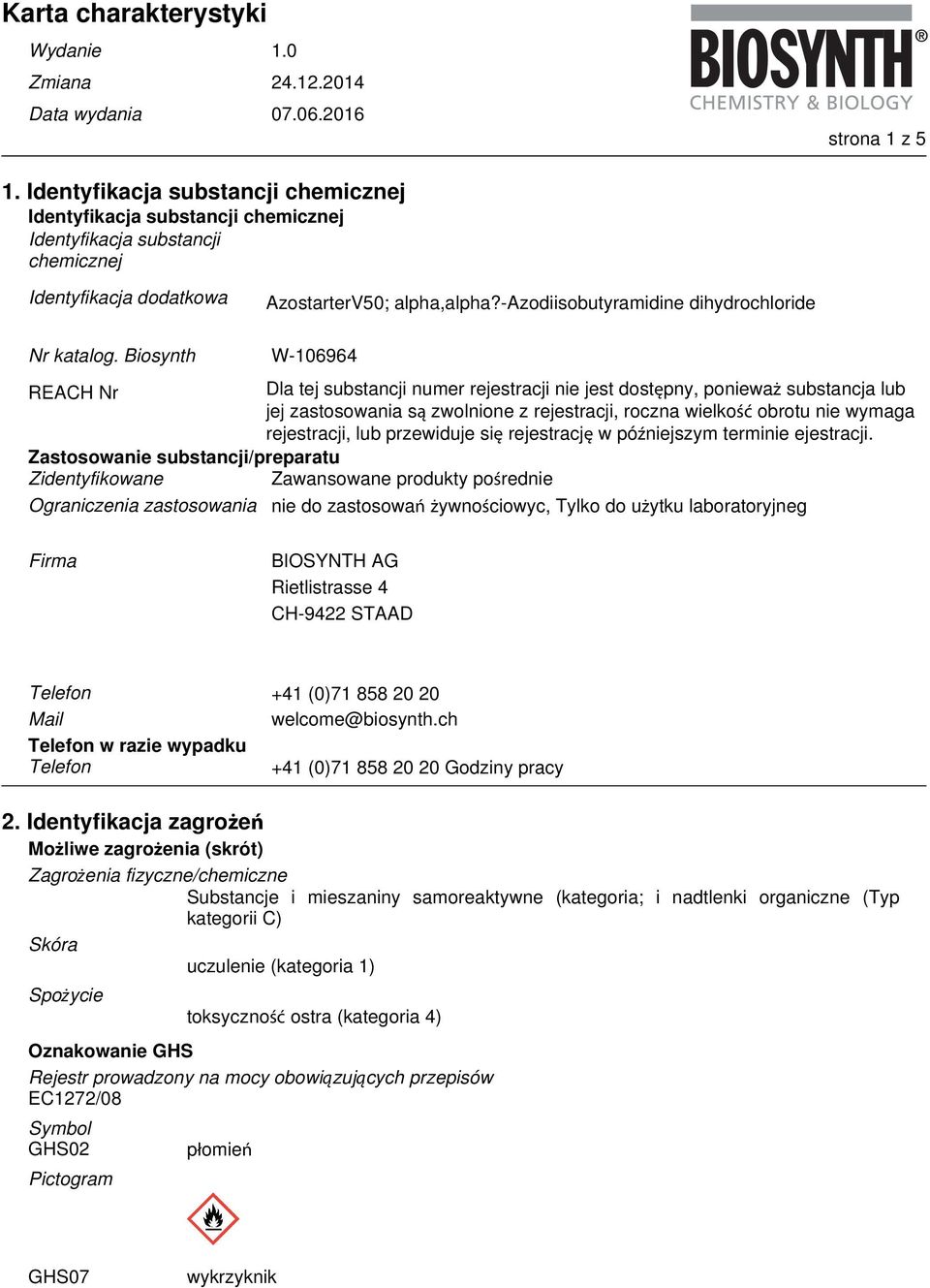 Karta charakterystyki

Wydanie 1.0
Zmiana 24.12.2014
Data wydania 07.06.2016

BIOSYNTH®
CHEMISTRY & BIOLOGY

strona 1 z 5

1. Identyfikacja substancji chemicznej
Identyfikacja substancji chemicznej
Identyfikacja substancji chemicznej

Identyfikacja dodatkowa AzostarterV50; alpha,alpha?-Azodiisobutyramidine dihydrochloride

Nr katalog. Biosynth W-106964

REACH Nr Dla tej substancji numer rejestracji nie jest dostępny, ponieważ substancja lub jej zastosowania są zwolnione z rejestracji, roczna wielkość obrotu nie wymaga rejestracji, lub przewiduje się rejestrację w późniejszym terminie ejestracji.

Zastosowanie substancji/preparatu
Zidentyfikowane Zawansowane produkty pośrednie
Ograniczenia zastosowania nie do zastosowań żywnościowyc, Tylko do użytku laboratoryjneg

Firma BIOSYNTH AG
Rietlistrasse 4
CH-9422 STAAD

Telefon +41 (0)71 858 20 20
Mail welcome@biosynth.ch
Telefon w razie wypadku
Telefon +41 (0)71 858 20 20 Godziny pracy

2. Identyfikacja zagrożeń
Możliwe zagrożenia (skrót)
Zagrożenia fizyczne/chemiczne
Substancje i mieszaniny samoreaktywne (kategoria; i nadtlenki organiczne (Typ kategorii C)
Skóra
uczulenie (kategoria 1)
Spożycie
toksyczność ostra (kategoria 4)

Oznakowanie GHS
Rejestr prowadzony na mocy obowiązujących przepisów
EC1272/08
Symbol
GHS02 płomień
Pictogram

GHS07 wykrzyknik